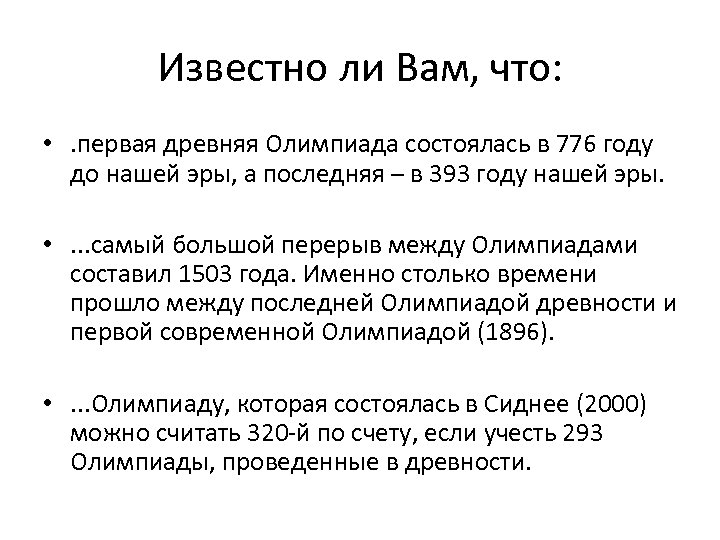 Известно ли Вам, что:

• .первая древняя Олимпиада состоялась в 776 году до нашей эры, а последняя – в 393 году нашей эры.

• ...самый большой перерыв между Олимпиадами составил 1503 года. Именно столько времени прошло между последней Олимпиадой древности и первой современной Олимпиадой (1896).

• ...Олимпиаду, которая состоялась в Сиднее (2000) можно считать 320-й по счету, если учесть 293 Олимпиады, проведенные в древности.